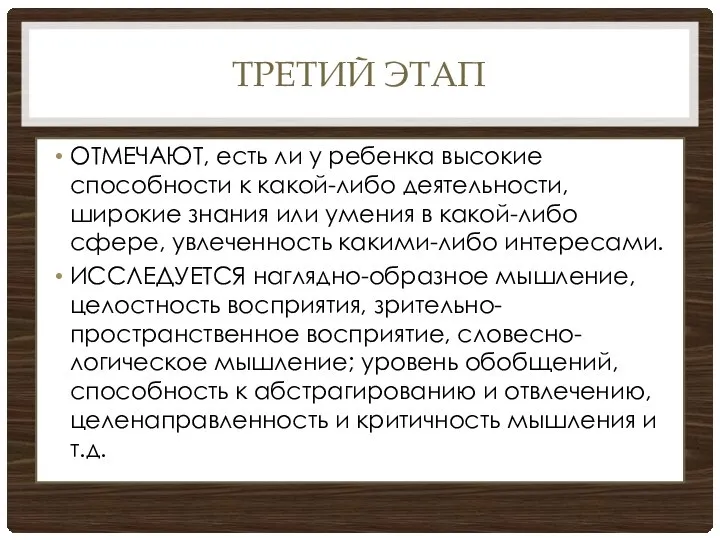 ТРЕТИЙ ЭТАП

• ОТМЕЧАЮТ, есть ли у ребенка высокие способности к какой-либо деятельности, широкие знания или умения в какой-либо сфере, увлеченность какими-либо интересами.

• ИССЛЕДУЕТСЯ наглядно-образное мышление, целостность восприятия, зрительно-пространственное восприятие, словесно-логическое мышление; уровень обобщений, способность к абстрагированию и отвлечению, целенаправленность и критичность мышления и т.д.